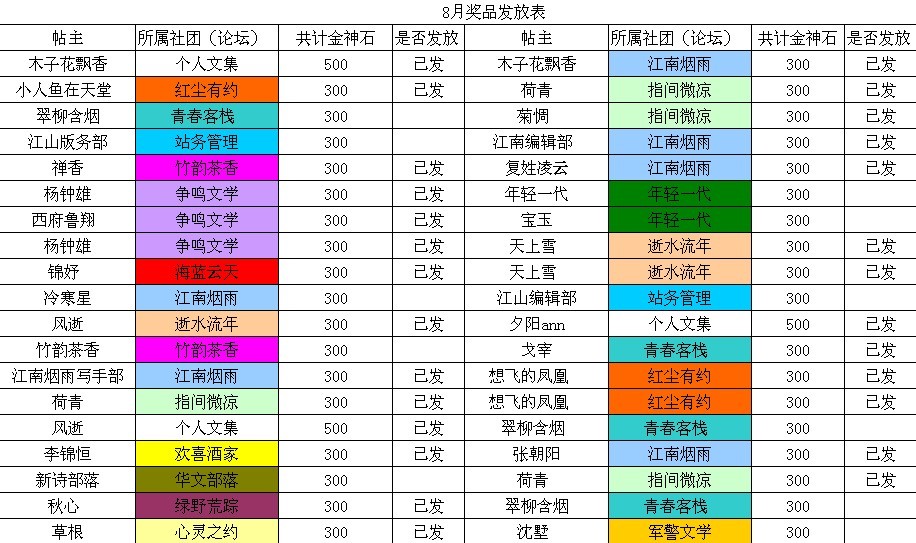 8月奖品发放表

| 帖主 | 所属社团（论坛） | 共计金神石 | 是否发放 | 帖主 | 所属社团（论坛） | 共计金神石 | 是否发放 |
|---|---|---|---|---|---|---|---|
| 木子花飘香 | 个人文集 | 500 | 已发 | 木子花飘香 | 江南烟雨 | 300 | 已发 |
| 小人鱼在天堂 | 红尘有约 | 300 | 已发 | 荷青 | 指间微凉 | 300 | 已发 |
| 翠柳含烟 | 青春客栈 | 300 |  | 菊惆 | 指间微凉 | 300 | 已发 |
| 江山版务部 | 站务管理 | 300 |  | 江南编辑部 | 江南烟雨 | 300 | 已发 |
| 禅香 | 竹韵茶香 | 300 | 已发 | 复姓凌云 | 江南烟雨 | 300 | 已发 |
| 杨钟雄 | 争鸣文学 | 300 | 已发 | 年轻一代 | 年轻一代 | 300 |  |
| 西府鲁翔 | 争鸣文学 | 300 | 已发 | 宝玉 | 年轻一代 | 300 |  |
| 杨钟雄 | 争鸣文学 | 300 | 已发 | 天上雪 | 逝水流年 | 300 | 已发 |
| 锦妤 | 海蓝云天 | 300 | 已发 | 天上雪 | 逝水流年 | 300 | 已发 |
| 冷寒星 | 江南烟雨 | 300 |  | 江山编辑部 | 站务管理 | 300 |  |
| 风逝 | 逝水流年 | 300 | 已发 | 夕阳ann | 个人文集 | 500 | 已发 |
| 竹韵茶香 | 竹韵茶香 | 300 |  | 戈宰 | 青春客栈 | 300 | 已发 |
| 江南烟雨写手部 | 江南烟雨 | 300 | 已发 | 想飞的凤凰 | 红尘有约 | 300 | 已发 |
| 荷青 | 指间微凉 | 300 | 已发 | 想飞的凤凰 | 红尘有约 | 300 | 已发 |
| 风逝 | 个人文集 | 500 | 已发 | 翠柳含烟 | 青春客栈 | 300 |  |
| 李锦恒 | 欢喜酒家 | 300 | 已发 | 张朝阳 | 江南烟雨 | 300 | 已发 |
| 新诗部落 | 华文部落 | 300 |  | 荷青 | 指间微凉 | 300 | 已发 |
| 秋心 | 绿野荒踪 | 300 | 已发 | 翠柳含烟 | 青春客栈 | 300 |  |
| 草根 | 心灵之约 | 300 | 已发 | 沈墅 | 军警文学 | 300 |  |